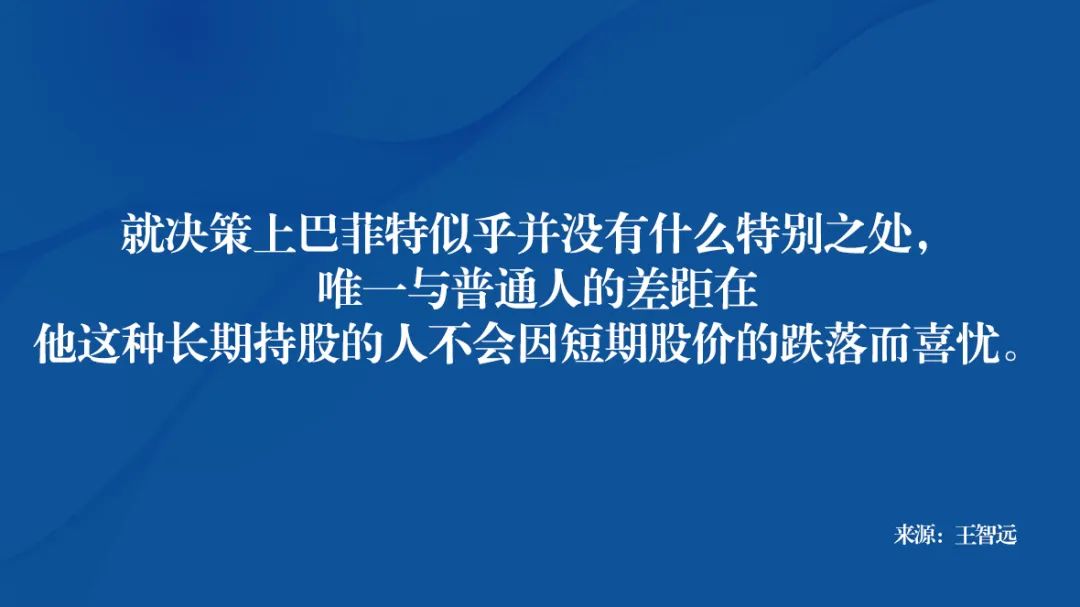 就决策上巴菲特似乎并没有什么特别之处，
唯一与普通人的差距在
他这种长期持股的人不会因短期股价的跌落而喜忧。

来源：王智远